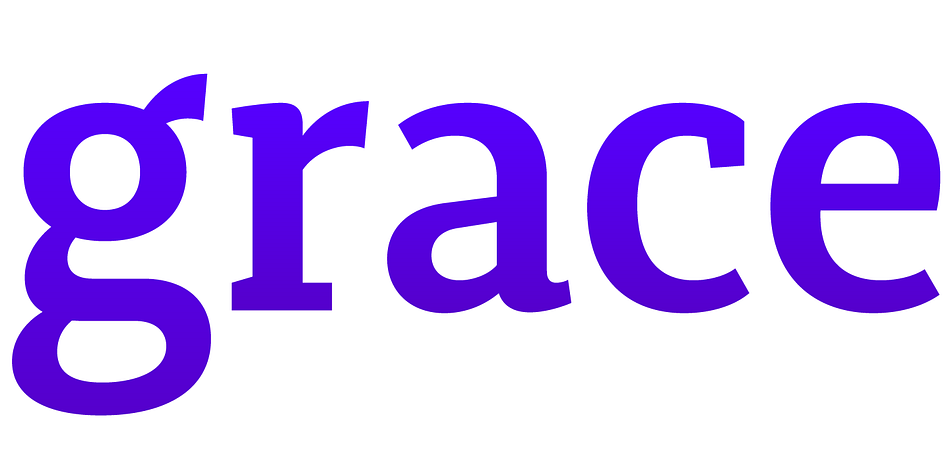 grace